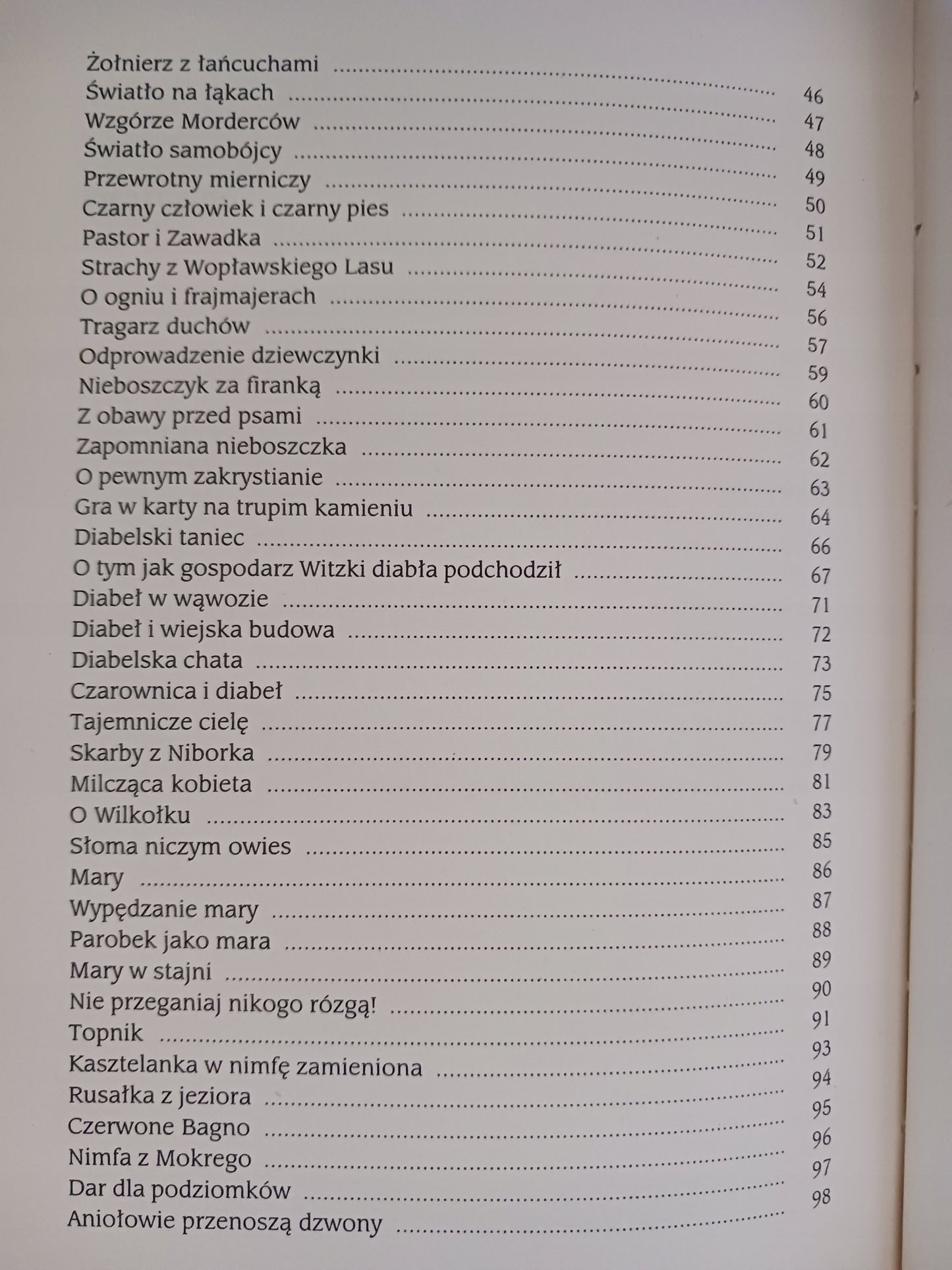 Żołnierz z łańcuchami 46
Światło na łąkach 47
Wzgórze Morderców 48
Światło samobójcy 49
Przewrotny mierniczy 50
Czarny człowiek i czarny pies 51
Pastor i Zawadka 52
Strachy z Wopławskiego Lasu 54
O ogniu i frajmajerach 56
Tragarz duchów 57
Odprowadzenie dziewczynki 59
Nieboszczyk za firanką 60
Z obawy przed psami 61
Zapomniana nieboszczka 62
O pewnym zakrystianie 63
Gra w karty na trupim kamieniu 64
Diabelski taniec 66
O tym jak gospodarz Witzki diabła podchodził 67
Diabeł w wąwozie 71
Diabeł i wiejska budowa 72
Diabelska chata 73
Czarownica i diabeł 75
Tajemnicze cielę 77
Skarby z Niborka 79
Milcząca kobieta 81
O Wilkołku 83
Słoma niczym owies 85
Mary 86
Wypędzanie mary 87
Parobek jako mara 88
Mary w stajni 89
Nie przeganiaj nikogo rózgą! 90
Topnik 91
Kasztelanka w nimfę zamieniona 93
Rusałka z jeziora 94
Czerwone Bagno 95
Nimfa z Mokrego 96
Dar dla podziomków 97
Aniołowie przenoszą dzwony 98